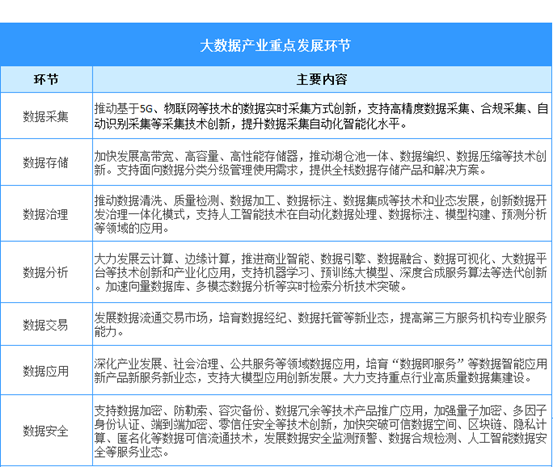 大数据产业重点发展环节

| 环节 | 主要内容 |
|---|---|
| 数据采集 | 推动基于5G、物联网等技术的数据实时采集方式创新，支持高精度数据采集、合规采集、自动识别采集等采集技术创新，提升数据采集自动化智能化水平。 |
| 数据存储 | 加快发展高带宽、高容量、高性能存储器，推动湖仓池一体、数据编织、数据压缩等技术创新。支持面向数据分类分级管理使用需求，提供全栈数据存储产品和解决方案。 |
| 数据治理 | 推动数据清洗、质量检测、数据加工、数据标注、数据集成等技术和业态发展，创新数据开发治理一体化模式，支持人工智能技术在自动化数据处理、数据标注、模型构建、预测分析等领域的应用。 |
| 数据分析 | 大力发展云计算、边缘计算，推进商业智能、数据引擎、数据融合、数据可视化、大数据平台等技术创新和产业化应用，支持机器学习、预训练大模型、深度合成服务算法等迭代创新。加速向量数据库、多模态数据分析等实时检索分析技术突破。 |
| 数据交易 | 发展数据流通交易市场，培育数据经纪、数据托管等新业态，提高第三方服务机构专业服务能力。 |
| 数据应用 | 深化产业发展、社会治理、公共服务等领域数据应用，培育“数据即服务”等数据智能应用新产品新服务新业态，支持大模型应用创新发展。大力支持重点行业高质量数据集建设。 |
| 数据安全 | 支持数据加密、防勒索、容灾备份、数据冗余等技术产品推广应用，加强量子加密、多因子身份认证、端到端加密、零信任安全等技术创新，加快突破可信数据空间、区块链、隐私计算、匿名化等数据可信流通技术，发展数据安全监测预警、数据合规检测、人工智能数据安全等服务业态。 |